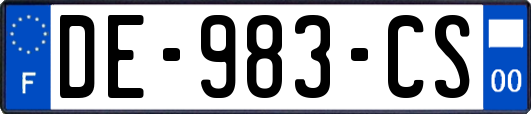 F
DE-983-CS
00